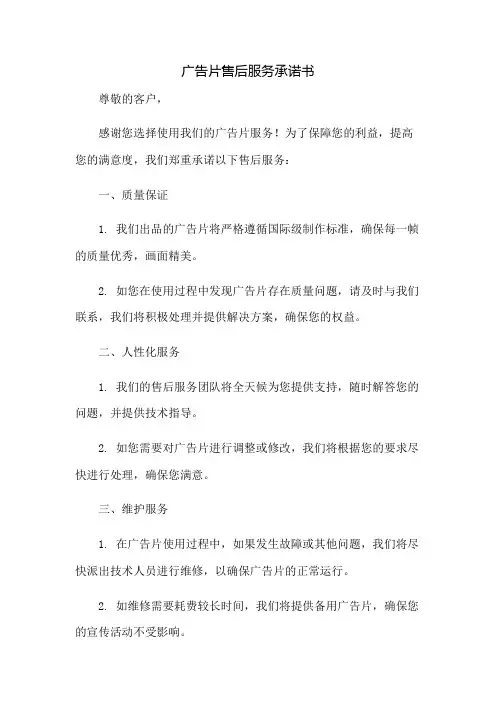 广告片售后服务承诺书

尊敬的客户，

感谢您选择使用我们的广告片服务！为了保障您的利益，提高您的满意度，我们郑重承诺以下售后服务：

一、质量保证

1. 我们出品的广告片将严格遵循国际级制作标准，确保每一帧的质量优秀，画面精美。

2. 如您在使用过程中发现广告片存在质量问题，请及时与我们联系，我们将积极处理并提供解决方案，确保您的权益。

二、人性化服务

1. 我们的售后服务团队将全天候为您提供支持，随时解答您的问题，并提供技术指导。

2. 如您需要对广告片进行调整或修改，我们将根据您的要求尽快进行处理，确保您满意。

三、维护服务

1. 在广告片使用过程中，如果发生故障或其他问题，我们将尽快派出技术人员进行维修，以确保广告片的正常运行。

2. 如维修需要耗费较长时间，我们将提供备用广告片，确保您的宣传活动不受影响。